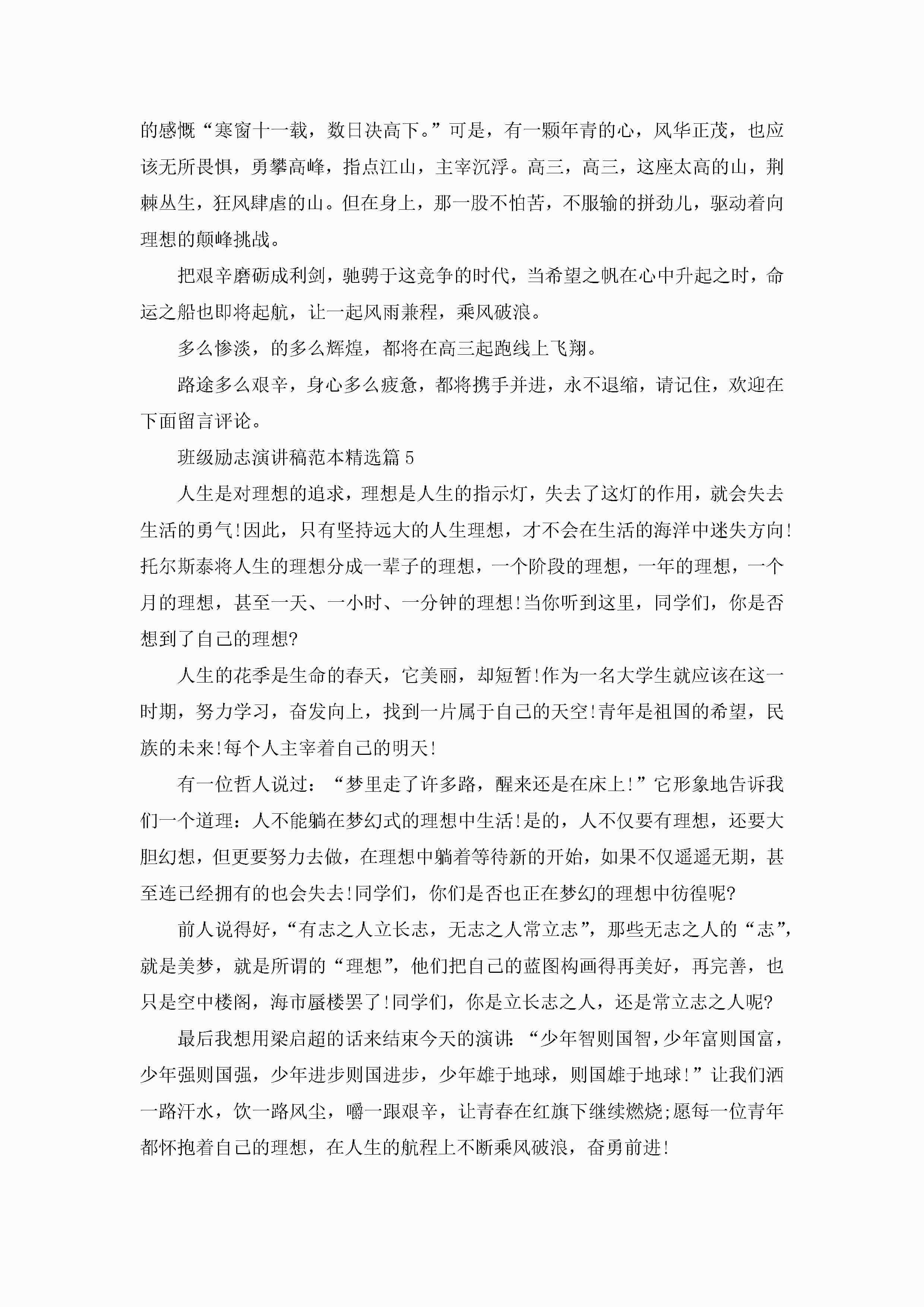 的感慨“寒窗十一载，数日决高下。”可是，有一颗年青的心，风华正茂，也应该无所畏惧，勇攀高峰，指点江山，主宰沉浮。高三，高三，这座太高的山，荆棘丛生，狂风肆虐的山。但在身上，那一股不怕苦，不服输的拼劲儿，驱动着向理想的颠峰挑战。

把艰辛磨砺成利剑，驰骋于这竞争的时代，当希望之帆在心中升起之时，命运之船也即将起航，让一起风雨兼程，乘风破浪。

多么惨淡，的多么辉煌，都将在高三起跑线上飞翔。

路途多么艰辛，身心多么疲惫，都将携手并进，永不退缩，请记住，欢迎在下面留言评论。

班级励志演讲稿范本精选篇5

人生是对理想的追求，理想是人生的指示灯，失去了这灯的作用，就会失去生活的勇气!因此，只有坚持远大的人生理想，才不会在生活的海洋中迷失方向!托尔斯泰将人生的理想分成一辈子的理想，一个阶段的理想，一年的理想，一个月的理想，甚至一天、一小时、一分钟的理想!当你听到这里，同学们，你是否想到了自己的理想?

人生的花季是生命的春天，它美丽，却短暂!作为一名大学生就应该在这一时期，努力学习，奋发向上，找到一片属于自己的天空!青年是祖国的希望，民族的未来!每个人主宰着自己的明天!

有一位哲人说过：“梦里走了许多路，醒来还是在床上!”它形象地告诉我们一个道理：人不能躺在梦幻式的理想中生活!是的，人不仅要有理想，还要大胆幻想，但更要努力去做，在理想中躺着等待新的开始，如果不仅遥遥无期，甚至连已经拥有的也会失去!同学们，你们是否也正在梦幻的理想中彷徨呢?

前人说得好，“有志之人立长志，无志之人常立志”，那些无志之人的“志”，就是美梦，就是所谓的“理想”，他们把自己的蓝图构画得再美好，再完善，也只是空中楼阁，海市蜃楼罢了!同学们，你是立长志之人，还是常立志之人呢?

最后我想用梁启超的话来结束今天的演讲：“少年智则国智，少年富则国富，少年强则国强，少年进步则国进步，少年雄于地球，则国雄于地球!”让我们洒一路汗水，饮一路风尘，嚼一跟艰辛，让青春在红旗下继续燃烧;愿每一位青年都怀抱着自己的理想，在人生的航程上不断乘风破浪，奋勇前进!